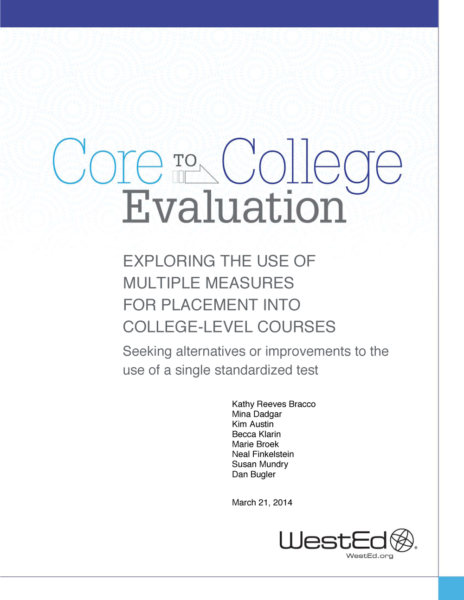 Core TO College
Evaluation

EXPLORING THE USE OF MULTIPLE MEASURES FOR PLACEMENT INTO COLLEGE-LEVEL COURSES

Seeking alternatives or improvements to the use of a single standardized test

Kathy Reeves Bracco
Mina Dadgar
Kim Austin
Becca Klarin
Marie Broek
Neal Finkelstein
Susan Mundry
Dan Bugler

March 21, 2014

WestEd
WestEd.org